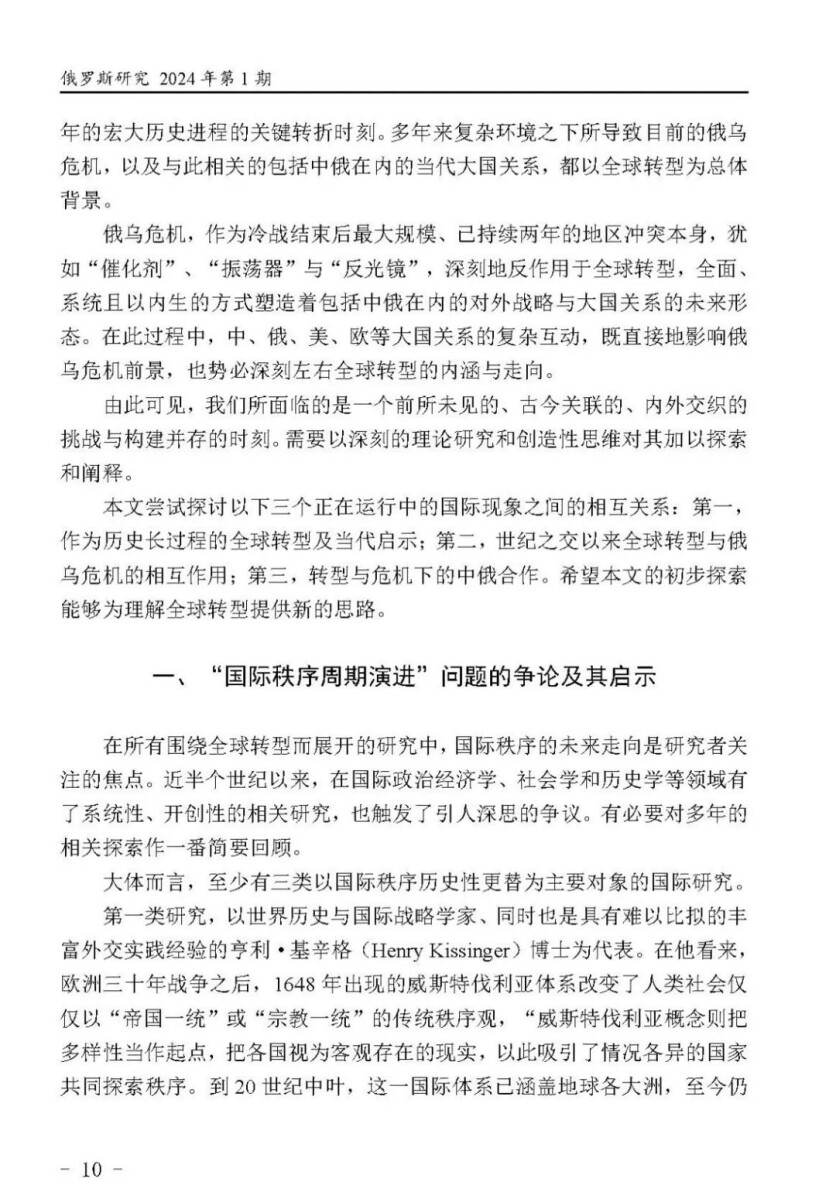 俄罗斯研究 2024年第1期

年的宏大历史进程的关键转折时刻。多年来复杂环境之下所导致目前的俄乌危机，以及与此相关的包括中俄在内的当代大国关系，都以全球转型为总体背景。

俄乌危机，作为冷战结束后最大规模、已持续两年的地区冲突本身，犹如“催化剂”、“振荡器”与“反光镜”，深刻地反作用于全球转型，全面、系统且以内生的方式塑造着包括中俄在内的对外战略与大国关系的未来形态。在此过程中，中、俄、美、欧等大国关系的复杂互动，既直接地影响俄乌危机前景，也势必深刻左右全球转型的内涵与走向。

由此可见，我们所面临的是一个前所未见的、古今关联的、内外交织的挑战与构建并存的时刻。需要以深刻的理论研究和创造性思维对其加以探索和阐释。

本文尝试探讨以下三个正在运行中的国际现象之间的相互关系：第一，作为历史长过程的全球转型及当代启示；第二，世纪之交以来全球转型与俄乌危机的相互作用；第三，转型与危机下的中俄合作。希望本文的初步探索能够为理解全球转型提供新的思路。

一、“国际秩序周期演进”问题的争论及其启示

在所有围绕全球转型而展开的研究中，国际秩序的未来走向是研究者关注的焦点。近半个世纪以来，在国际政治经济学、社会学和历史学等领域有了系统性、开创性的相关研究，也触发了引人深思的争议。有必要对多年的相关探索作一番简要回顾。

大体而言，至少有三类以国际秩序历史性更替为主要对象的国际研究。

第一类研究，以世界历史与国际战略学家、同时也是具有难以比拟的丰富外交实践经验的亨利·基辛格（Henry Kissinger）博士为代表。在他看来，欧洲三十年战争之后，1648年出现的威斯特伐利亚体系改变了人类社会仅仅以“帝国一统”或“宗教一统”的传统秩序观，“威斯特伐利亚概念则把多样性当作起点，把各国视为客观存在的现实，以此吸引了情况各异的国家共同探索秩序。到20世纪中叶，这一国际体系已涵盖地球各大洲，至今仍

- 10 -